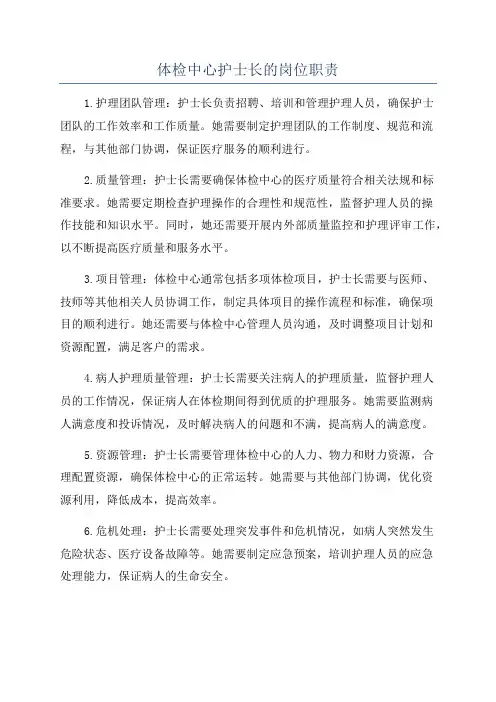 体检中心护士长的岗位职责

1.护理团队管理：护士长负责招聘、培训和管理护理人员，确保护士团队的工作效率和工作质量。她需要制定护理团队的工作制度、规范和流程，与其他部门协调，保证医疗服务的顺利进行。

2.质量管理：护士长需要确保体检中心的医疗质量符合相关法规和标准要求。她需要定期检查护理操作的合理性和规范性，监督护理人员的操作技能和知识水平。同时，她还需要开展内外部质量监控和护理评审工作，以不断提高医疗质量和服务水平。

3.项目管理：体检中心通常包括多项体检项目，护士长需要与医师、技师等其他相关人员协调工作，制定具体项目的操作流程和标准，确保项目的顺利进行。她还需要与体检中心管理人员沟通，及时调整项目计划和资源配置，满足客户的需求。

4.病人护理质量管理：护士长需要关注病人的护理质量，监督护理人员的工作情况，保证病人在体检期间得到优质的护理服务。她需要监测病人满意度和投诉情况，及时解决病人的问题和不满，提高病人的满意度。

5.资源管理：护士长需要管理体检中心的人力、物力和财力资源，合理配置资源，确保体检中心的正常运转。她需要与其他部门协调，优化资源利用，降低成本，提高效率。

6.危机处理：护士长需要处理突发事件和危机情况，如病人突然发生危险状态、医疗设备故障等。她需要制定应急预案，培训护理人员的应急处理能力，保证病人的生命安全。